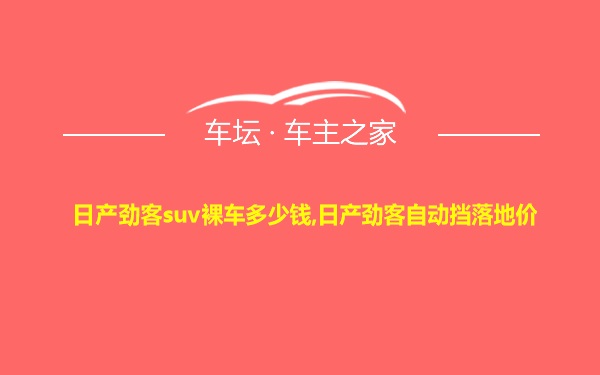 车坛 · 车主之家

日产劲客suv裸车多少钱,日产劲客自动挡落地价